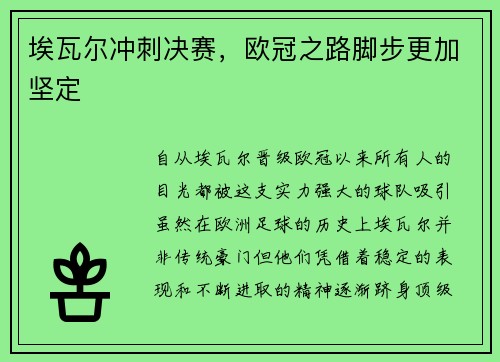 埃瓦尔冲刺决赛，欧冠之路脚步更加坚定

自从埃瓦尔晋级欧冠以来所有人的目光都被这支实力强大的球队吸引虽然在欧洲足球的历史上埃瓦尔并非传统豪门但他们凭借着稳定的表现和不断进取的精神逐渐跻身顶级